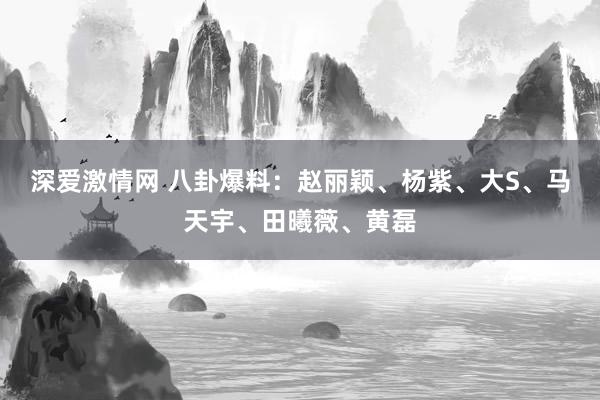 深爱激情网 八卦爆料：赵丽颖、杨紫、大S、马天宇、田曦薇、黄磊